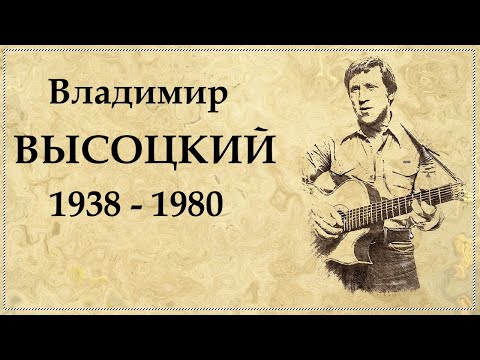 Владимир
ВЫСОЦКИЙ
1938 - 1980